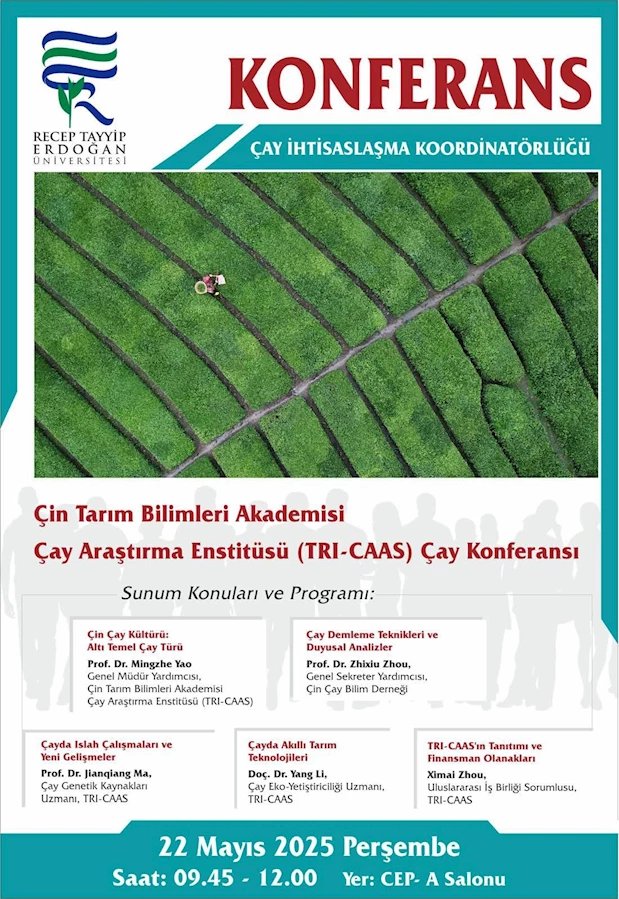 RECEP TAYYİP ERDOĞAN ÜNİVERSİTESİ

KONFERANS

ÇAY İHTİSASLAŞMA KOORDİNATÖRLÜĞÜ

Çin Tarım Bilimleri Akademisi

Çay Araştırma Enstitüsü (TRI-CAAS) Çay Konferansı

Sunum Konuları ve Programı:

Çin Çay Kültürü: Altı Temel Çay Türü
Prof. Dr. Mingzhe Yao
Genel Müdür Yardımcısı, Çin Tarım Bilimleri Akademisi Çay Araştırma Enstitüsü (TRI-CAAS)

Çay Demleme Teknikleri ve Duyusal Analizler
Prof. Dr. Zhixiu Zhou,
Genel Sekreter Yardımcısı, Çin Çay Bilim Derneği

Çayda Islah Çalışmaları ve Yeni Gelişmeler
Prof. Dr. Jianqiang Ma,
Çay Genetik Kaynakları Uzmanı, TRI-CAAS

Çayda Akıllı Tarım Teknolojileri
Doç. Dr. Yang Li,
Çay Eko-Yetiştiriciliği Uzmanı, TRI-CAAS

TRI-CAAS'ın Tanıtımı ve Finansman Olanakları
Ximai Zhou,
Uluslararası İş Birliği Sorumlusu, TRI-CAAS

22 Mayıs 2025 Perşembe

Saat: 09.45 - 12.00 Yer: CEP- A Salonu